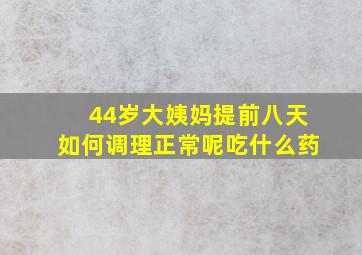 44岁大姨妈提前八天
如何调理正常呢吃什么药